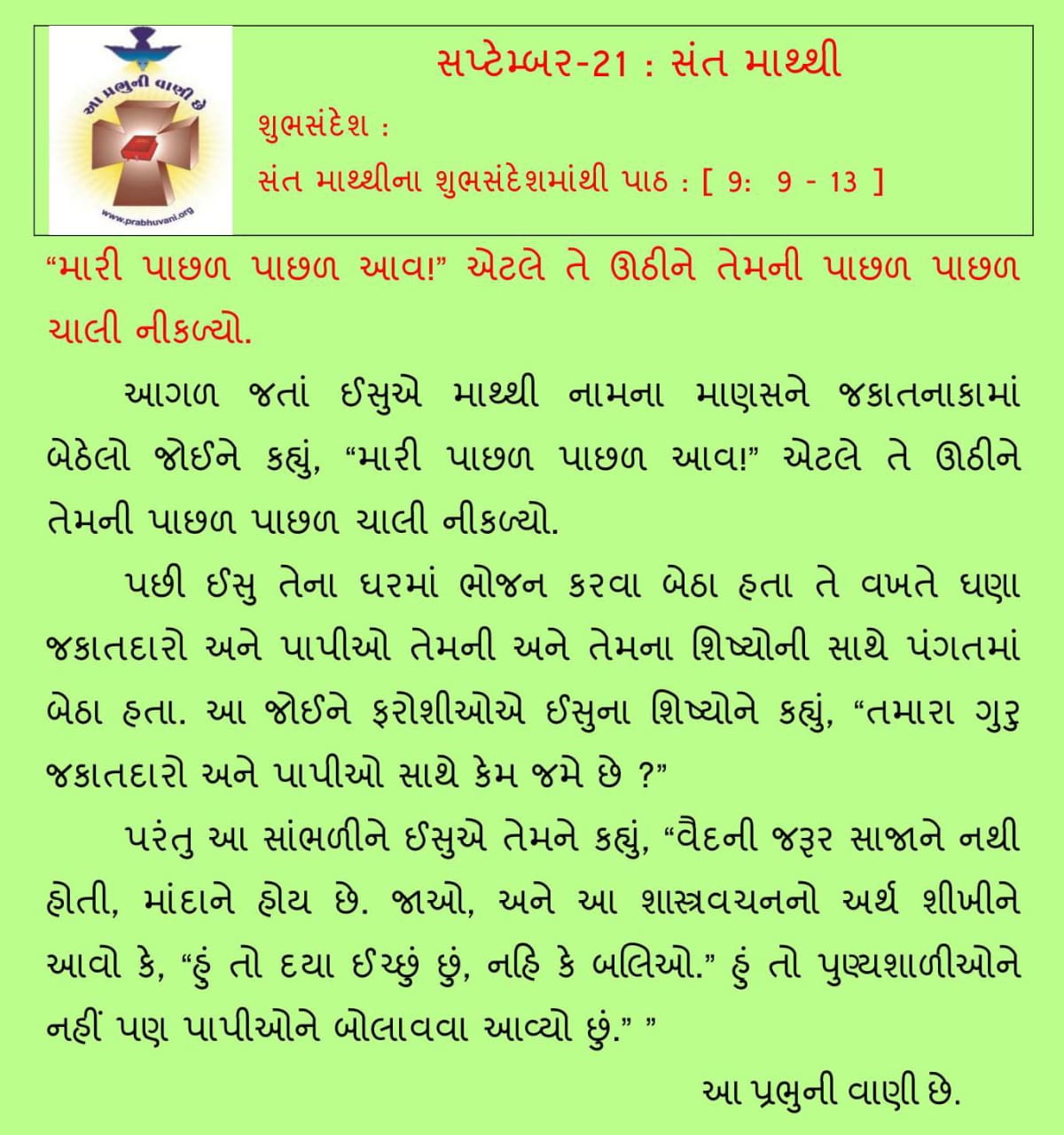 આ પ્રભુની વાણી છે

www.prabhuvani.org

સપ્ટેમ્બર-21 : સંત માથ્થી

શુભસંદેશ :

સંત માથ્થીના શુભસંદેશમાંથી પાઠ : [ 9: 9 - 13 ]

“મારી પાછળ પાછળ આવ!” એટલે તે ઊઠીને તેમની પાછળ પાછળ ચાલી નીકળ્યો.

આગળ જતાં ઈસુએ માથ્થી નામના માણસને જકાતનાકામાં બેઠેલો જોઈને કહ્યું, “મારી પાછળ પાછળ આવ!” એટલે તે ઊઠીને તેમની પાછળ પાછળ ચાલી નીકળ્યો.

પછી ઈસુ તેના ઘરમાં ભોજન કરવા બેઠા હતા તે વખતે ઘણા જકાતદારો અને પાપીઓ તેમની અને તેમના શિષ્યોની સાથે પંગતમાં બેઠા હતા. આ જોઈને ફરોશીઓએ ઈસુના શિષ્યોને કહ્યું, “તમારા ગુરુ જકાતદારો અને પાપીઓ સાથે કેમ જમે છે ?”

પરંતુ આ સાંભળીને ઈસુએ તેમને કહ્યું, “વૈદની જરૂર સાજાને નથી હોતી, માંદાને હોય છે. જાઓ, અને આ શાસ્ત્રવચનનો અર્થ શીખીને આવો કે, “હું તો દયા ઈચ્છું છું, નહિ કે બલિઓ.” હું તો પુણ્યશાળીઓને નહીં પણ પાપીઓને બોલાવવા આવ્યો છું.” ”

આ પ્રભુની વાણી છે.